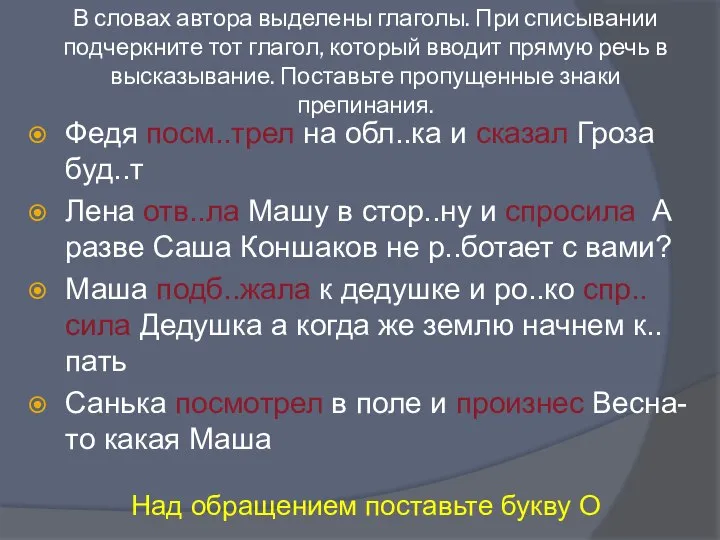 В словах автора выделены глаголы. При списывании подчеркните тот глагол, который вводит прямую речь в высказывание. Поставьте пропущенные знаки препинания.

Федя посм..трел на обл..ка и сказал Гроза буд..т

Лена отв..ла Машу в стор..ну и спросила А разве Саша Коншаков не р..ботает с вами?

Маша подб..жала к дедушке и ро..ко спр..сила Дедушка а когда же землю начнем к..пать

Санька посмотрел в поле и произнес Весна-то какая Маша

Над обращением поставьте букву О